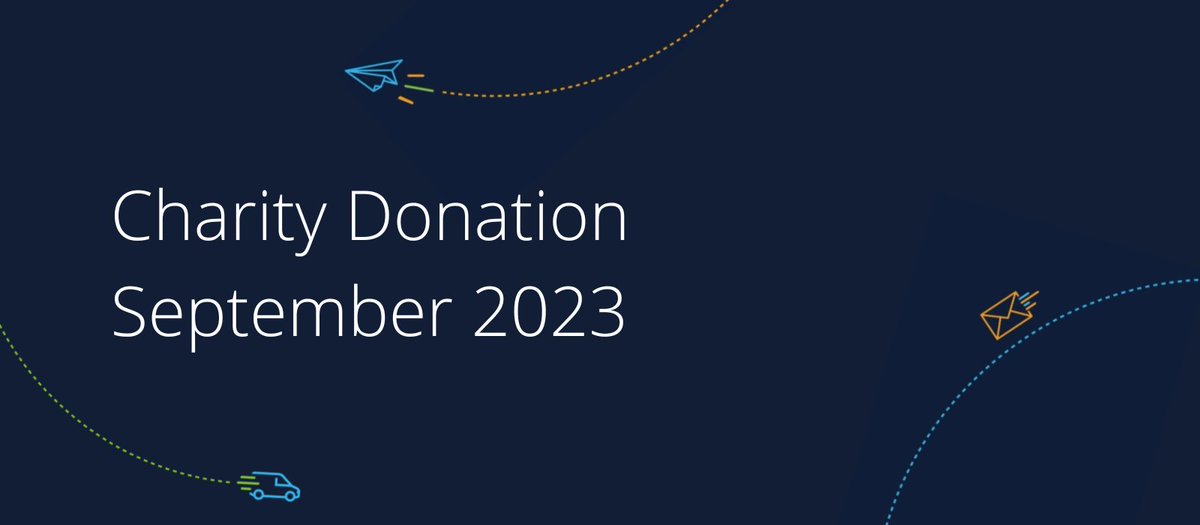 Charity Donation
September 2023